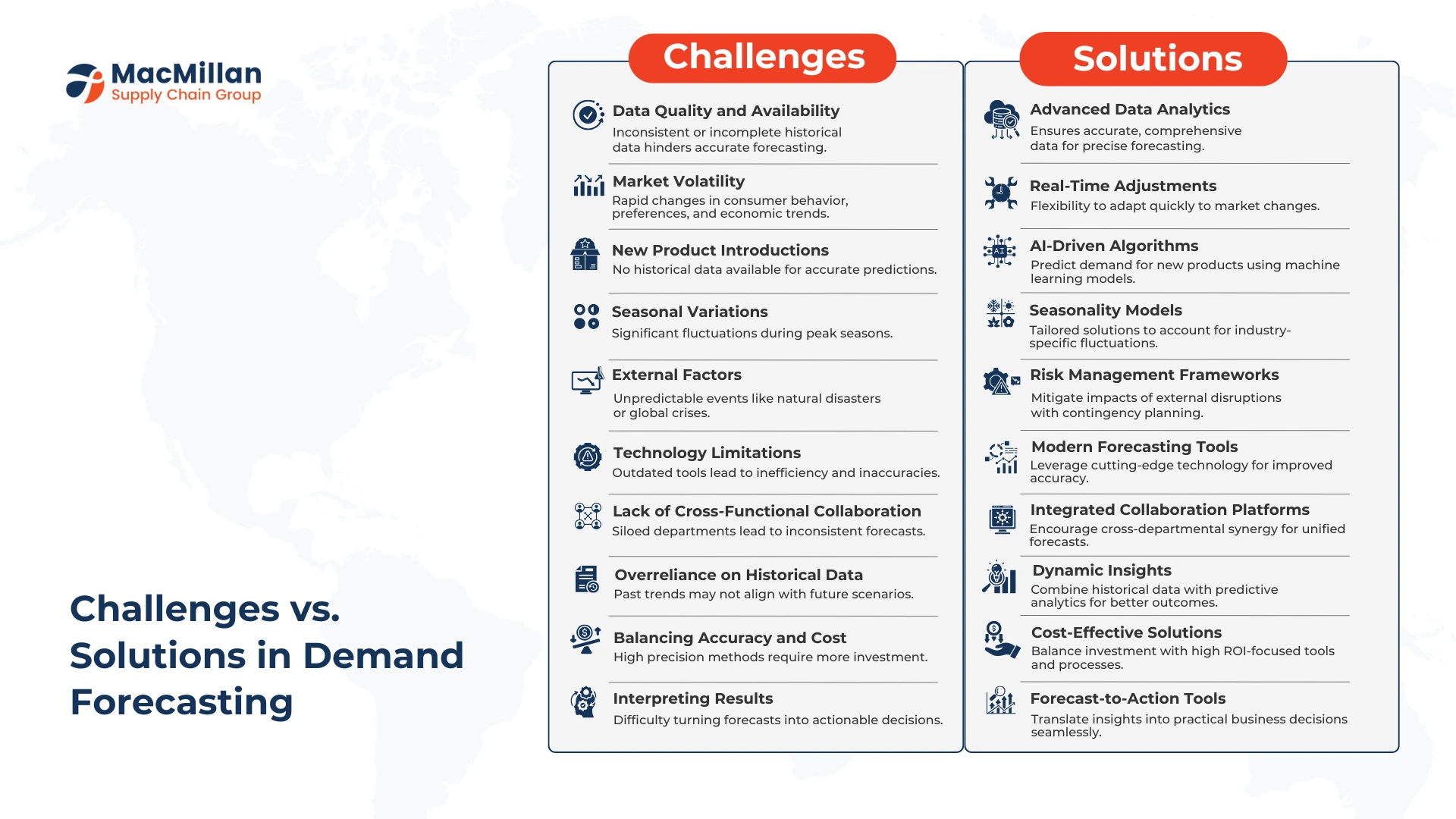 MacMillan
Supply Chain Group

Challenges vs. Solutions in Demand Forecasting

Challenges

Data Quality and Availability
Inconsistent or incomplete historical data hinders accurate forecasting.

Market Volatility
Rapid changes in consumer behavior, preferences, and economic trends.

New Product Introductions
No historical data available for accurate predictions.

Seasonal Variations
Significant fluctuations during peak seasons.

External Factors
Unpredictable events like natural disasters or global crises.

Technology Limitations
Outdated tools lead to inefficiency and inaccuracies.

Lack of Cross-Functional Collaboration
Siloed departments lead to inconsistent forecasts.

Overreliance on Historical Data
Past trends may not align with future scenarios.

Balancing Accuracy and Cost
High precision methods require more investment.

Interpreting Results
Difficulty turning forecasts into actionable decisions.

Solutions

Advanced Data Analytics
Ensures accurate, comprehensive data for precise forecasting.

Real-Time Adjustments
Flexibility to adapt quickly to market changes.

AI-Driven Algorithms
Predict demand for new products using machine learning models.

Seasonality Models
Tailored solutions to account for industry-specific fluctuations.

Risk Management Frameworks
Mitigate impacts of external disruptions with contingency planning.

Modern Forecasting Tools
Leverage cutting-edge technology for improved accuracy.

Integrated Collaboration Platforms
Encourage cross-departmental synergy for unified forecasts.

Dynamic Insights
Combine historical data with predictive analytics for better outcomes.

Cost-Effective Solutions
Balance investment with high ROI-focused tools and processes.

Forecast-to-Action Tools
Translate insights into practical business decisions seamlessly.